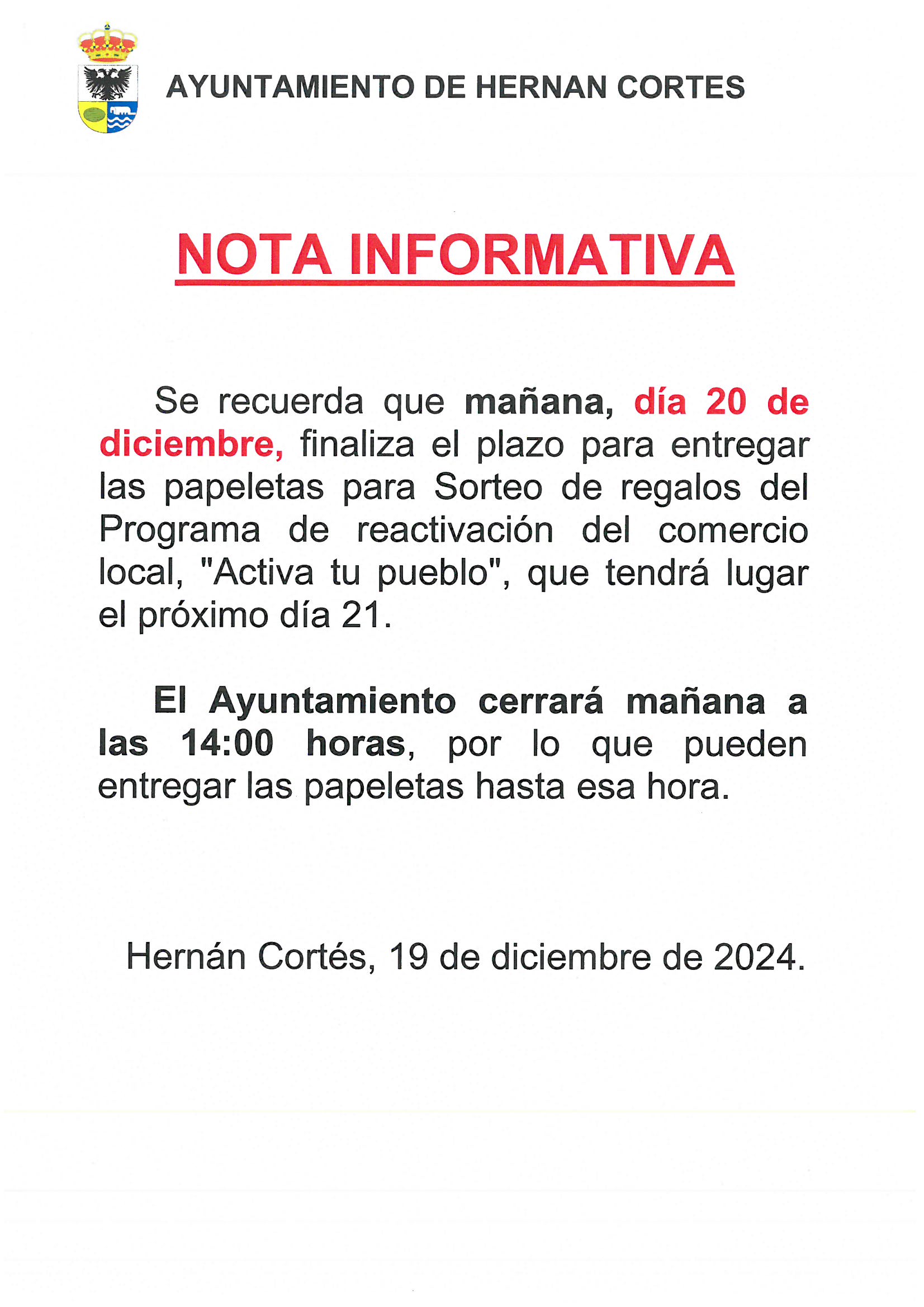 AYUNTAMIENTO DE HERNAN CORTES

NOTA INFORMATIVA

Se recuerda que mañana, día 20 de diciembre, finaliza el plazo para entregar las papeletas para Sorteo de regalos del Programa de reactivación del comercio local, "Activa tu pueblo", que tendrá lugar el próximo día 21.

El Ayuntamiento cerrará mañana a las 14:00 horas, por lo que pueden entregar las papeletas hasta esa hora.

Hernán Cortés, 19 de diciembre de 2024.